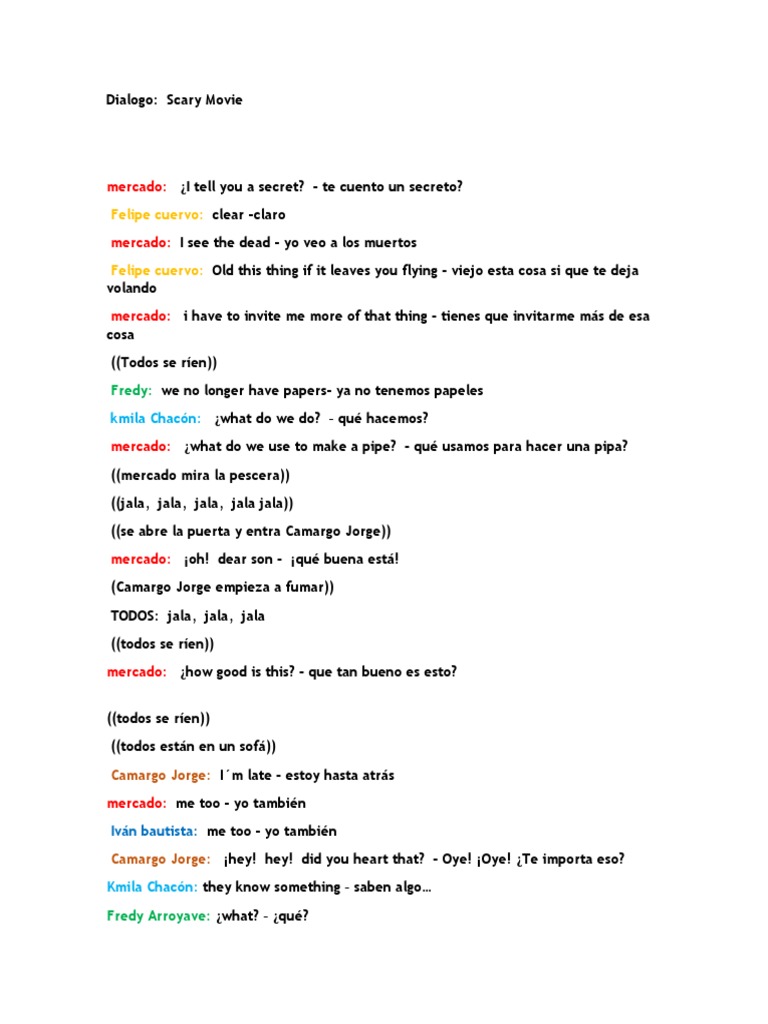 Dialogo: Scary Movie

mercado: ¿I tell you a secret? - te cuento un secreto?

Felipe cuervo: clear -claro

mercado: I see the dead - yo veo a los muertos

Felipe cuervo: Old this thing if it leaves you flying - viejo esta cosa si que te deja volando

mercado: i have to invite me more of that thing - tienes que invitarme más de esa cosa

((Todos se ríen))

Fredy: we no longer have papers- ya no tenemos papeles

kmila Chacón: ¿what do we do? - qué hacemos?

mercado: ¿what do we use to make a pipe? - qué usamos para hacer una pipa?

((mercado mira la pescera))

((jala, jala, jala, jala jala))

((se abre la puerta y entra Camargo Jorge))

mercado: ¡oh! dear son - ¡qué buena está!

(Camargo Jorge empieza a fumar))

TODOS: jala, jala, jala

((todos se ríen))

mercado: ¿how good is this? - que tan bueno es esto?

((todos se ríen))

((todos están en un sofá))

Camargo Jorge: I´m late - estoy hasta atrás

mercado: me too - yo también

Iván bautista: me too - yo también

Camargo Jorge: ¡hey! hey! did you heart that? - Oye! ¡Oye! ¿Te importa eso?

Kmila Chacón: they know something - saben algo...

Fredy Arroyave: ¿what? - ¿qué?